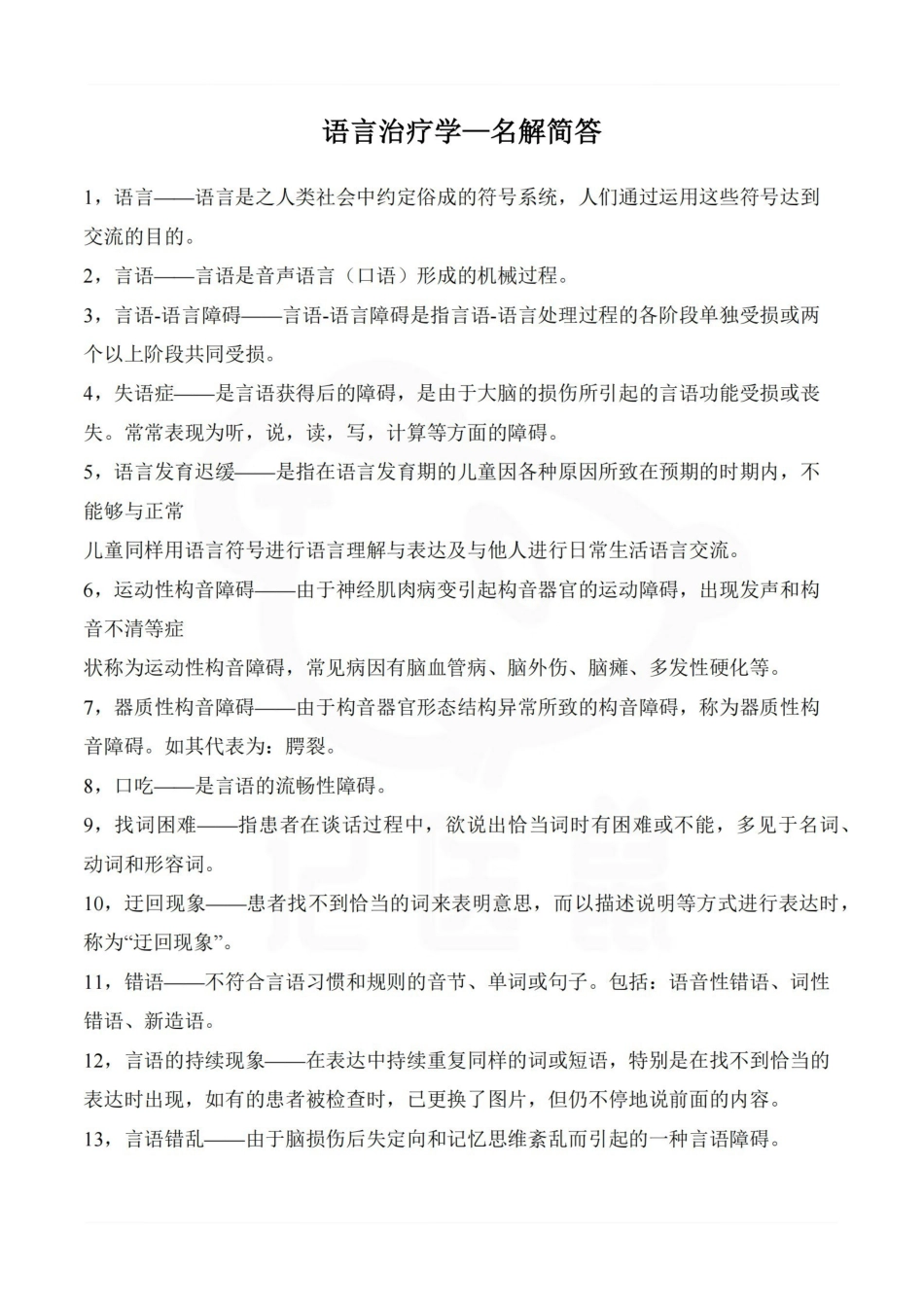 语言治疗学—名解简答

1，语言——语言是之人类社会中约定俗成的符号系统，人们通过运用这些符号达到交流的目的。

2，言语——言语是音声语言（口语）形成的机械过程。

3，言语-语言障碍——言语-语言障碍是指言语-语言处理过程的各阶段单独受损或两个以上阶段共同受损。

4，失语症——是言语获得后的障碍，是由于大脑的损伤所引起的言语功能受损或丧失。常常表现为听，说，读，写，计算等方面的障碍。

5，语言发育迟缓——是指在语言发育期的儿童因各种原因所致在预期的时期内，不能够与正常

儿童同样用语言符号进行语言理解与表达及与他人进行日常生活语言交流。

6，运动性构音障碍——由于神经肌肉病变引起构音器官的运动障碍，出现发声和构音不清等症

状称为运动性构音障碍，常见病因有脑血管病、脑外伤、脑瘫、多发性硬化等。

7，器质性构音障碍——由于构音器官形态结构异常所致的构音障碍，称为器质性构音障碍。如其代表为：腭裂。

8，口吃——是言语的流畅性障碍。

9，找词困难——指患者在谈话过程中，欲说出恰当词时有困难或不能，多见于名词、动词和形容词。

10，迂回现象——患者找不到恰当的词来表明意思，而以描述说明等方式进行表达时，称为“迂回现象”。

11，错语——不符合言语习惯和规则的音节、单词或句子。包括：语音性错语、词性错语、新造语。

12，言语的持续现象——在表达中持续重复同样的词或短语，特别是在找不到恰当的表达时出现，如有的患者被检查时，已更换了图片，但仍不停地说前面的内容。

13，言语错乱——由于脑损伤后失定向和记忆思维紊乱而引起的一种言语障碍。